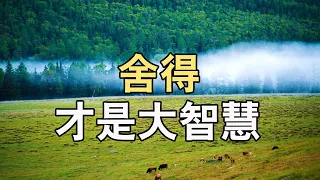 舍得
才是大智慧